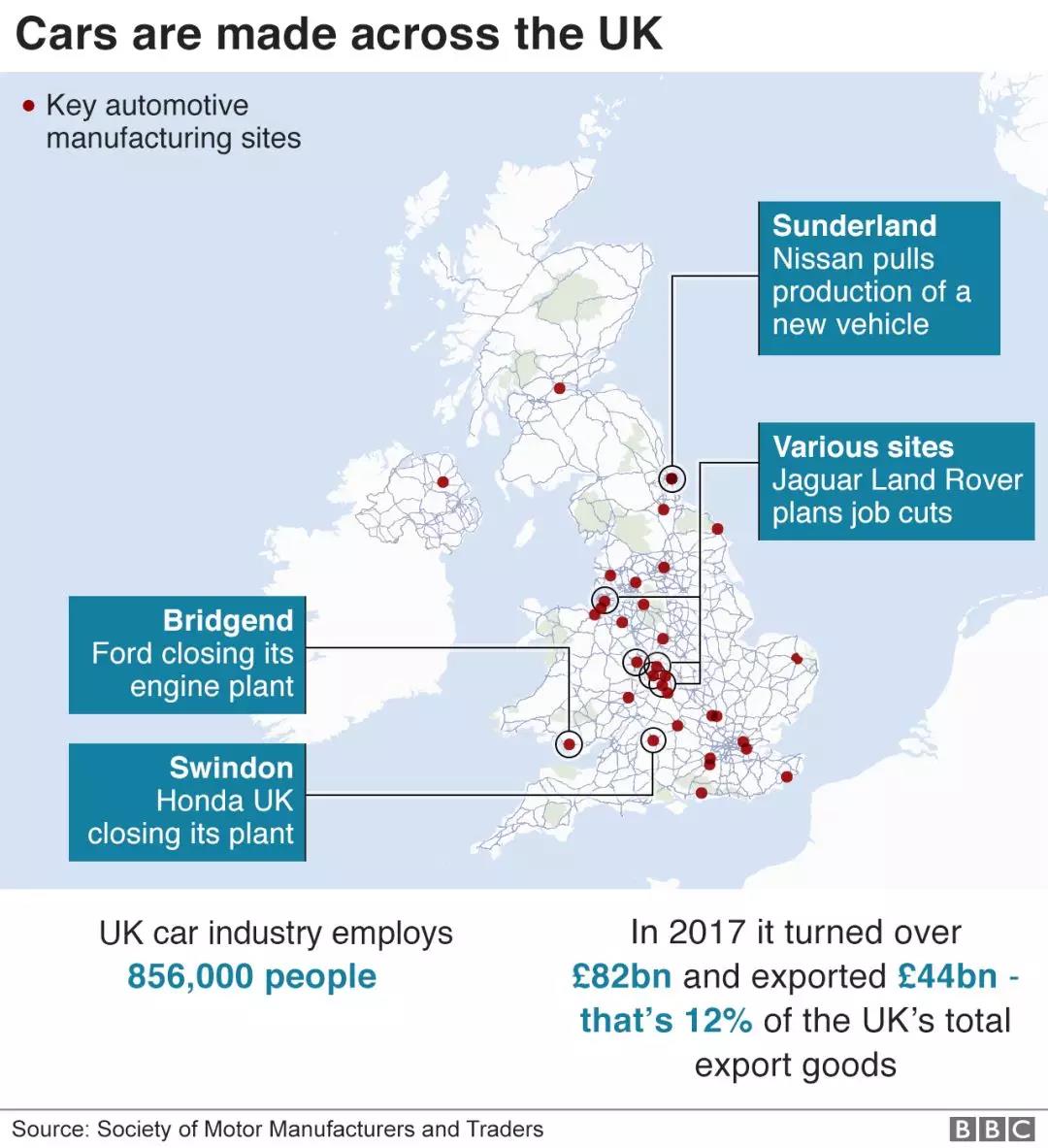 Cars are made across the UK

Key automotive manufacturing sites

Sunderland
Nissan pulls production of a new vehicle

Various sites
Jaguar Land Rover plans job cuts

Bridgend
Ford closing its engine plant

Swindon
Honda UK closing its plant

UK car industry employs
856,000 people

In 2017 it turned over £82bn and exported £44bn - that's 12% of the UK's total export goods

Source: Society of Motor Manufacturers and Traders

BBC